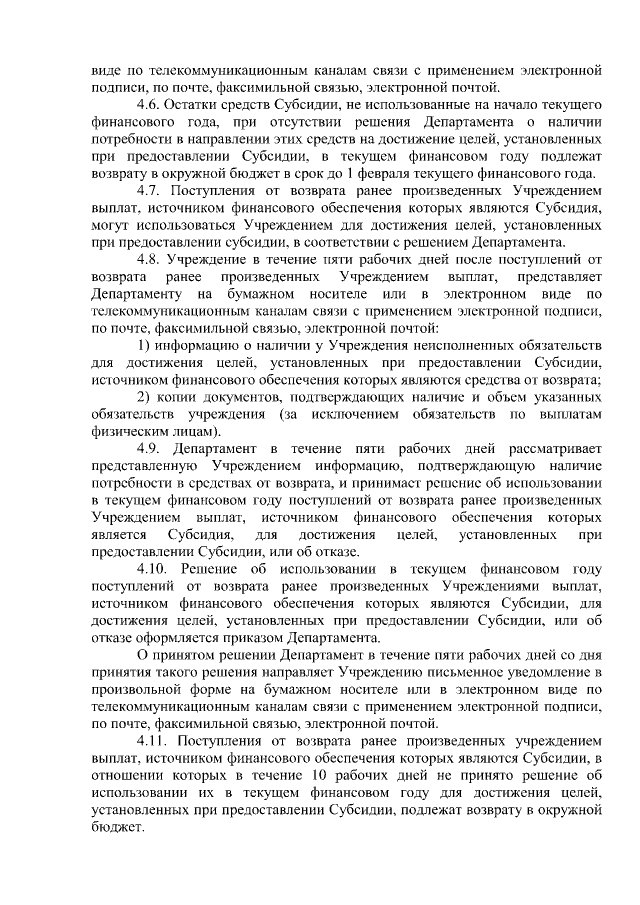 виде по телекоммуникационным каналам связи с применением электронной подписи, по почте, факсимильной связью, электронной почтой.

4.6. Остатки средств Субсидии, не использованные на начало текущего финансового года, при отсутствии решения Департамента о наличии потребности в направлении этих средств на достижение целей, установленных при предоставлении Субсидии, в текущем финансовом году подлежат возврату в окружной бюджет в срок до 1 февраля текущего финансового года.

4.7. Поступления от возврата ранее произведенных Учреждением выплат, источником финансового обеспечения которых являются Субсидия, могут использоваться Учреждением для достижения целей, установленных при предоставлении субсидии, в соответствии с решением Департамента.

4.8. Учреждение в течение пяти рабочих дней после поступлений от возврата ранее произведенных Учреждением выплат, представляет Департаменту на бумажном носителе или в электронном виде по телекоммуникационным каналам связи с применением электронной подписи, по почте, факсимильной связью, электронной почтой:

1) информацию о наличии у Учреждения неисполненных обязательств для достижения целей, установленных при предоставлении Субсидии, источником финансового обеспечения которых являются средства от возврата;

2) копии документов, подтверждающих наличие и объем указанных обязательств учреждения (за исключением обязательств по выплатам физическим лицам).

4.9. Департамент в течение пяти рабочих дней рассматривает представленную Учреждением информацию, подтверждающую наличие потребности в средствах от возврата, и принимает решение об использовании в текущем финансовом году поступлений от возврата ранее произведенных Учреждением выплат, источником финансового обеспечения которых является Субсидия, для достижения целей, установленных при предоставлении Субсидии, или об отказе.

4.10. Решение об использовании в текущем финансовом году поступлений от возврата ранее произведенных Учреждениями выплат, источником финансового обеспечения которых являются Субсидии, для достижения целей, установленных при предоставлении Субсидии, или об отказе оформляется приказом Департамента.

О принятом решении Департамент в течение пяти рабочих дней со дня принятия такого решения направляет Учреждению письменное уведомление в произвольной форме на бумажном носителе или в электронном виде по телекоммуникационным каналам связи с применением электронной подписи, по почте, факсимильной связью, электронной почтой.

4.11. Поступления от возврата ранее произведенных учреждением выплат, источником финансового обеспечения которых являются Субсидии, в отношении которых в течение 10 рабочих дней не принято решение об использовании их в текущем финансовом году для достижения целей, установленных при предоставлении Субсидии, подлежат возврату в окружной бюджет.